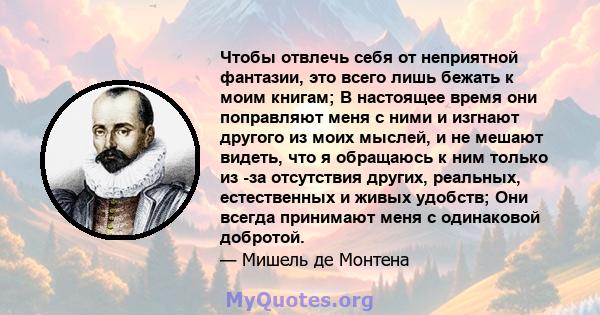 Чтобы отвлечь себя от неприятной фантазии, это всего лишь бежать к моим книгам; В настоящее время они поправляют меня с ними и изгнают другого из моих мыслей, и не мешают видеть, что я обращаюсь к ним только из -за отсутствия других, реальных, естественных и живых удобств; Они всегда принимают меня с одинаковой добротой.
— Мишель де Монтена

MyQuotes.org